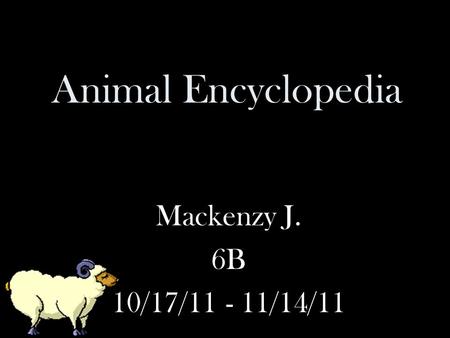 Animal Encyclopedia

Mackenzy J.
6B
10/17/11 - 11/14/11